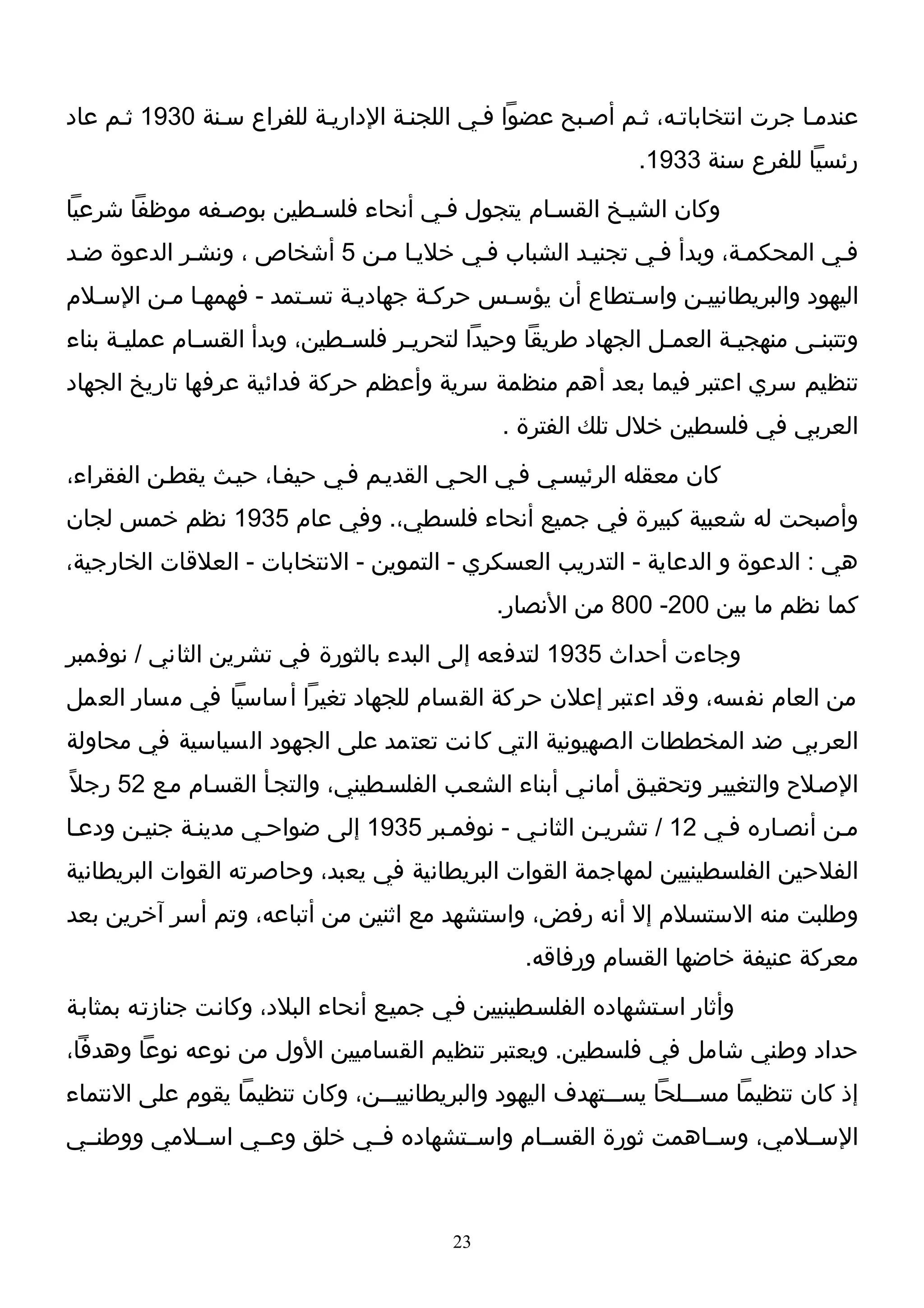 عندما جرت انتخاباته، ثم أصبح عضواً في اللجنة الإدارية للفراع سنة 1930 ثم عاد رئسياً للفرع سنة 1933.

وكان الشيخ القسام يتجول في أنحاء فلسطين بوصفه موظفاً شرعياً في المحكمة، وبدأ في تجنيد الشباب في خلايا من 5 أشخاص ، ونشر الدعوة ضد اليهود والبريطانيين واستطاع أن يؤسس حركة جهادية تستمد - فهمها من الإسلام وتتبنى منهجية العمل الجهاد طريقاً وحيداً لتحرير فلسطين، وبدأ القسام عملية بناء تنظيم سري اعتبر فيما بعد أهم منظمة سرية وأعظم حركة فدائية عرفها تاريخ الجهاد العربي في فلسطين خلال تلك الفترة .

كان معقله الرئيسي في الحي القديم في حيفا، حيث يقطن الفقراء، وأصبحت له شعبية كبيرة في جميع أنحاء فلسطي،. وفي عام 1935 نظم خمس لجان هي : الدعوة و الدعاية - التدريب العسكري - التموين - الانتخابات - العلاقات الخارجية، كما نظم ما بين 200- 800 من الأنصار.

وجاءت أحداث 1935 لتدفعه إلى البدء بالثورة في تشرين الثاني / نوفمبر من العام نفسه، وقد اعتبر إعلان حركة القسام للجهاد تغيراً أساسياً في مسار العمل العربي ضد المخططات الصهيونية التي كانت تعتمد على الجهود السياسية في محاولة الإصلاح والتغيير وتحقيق أماني أبناء الشعب الفلسطيني، والتجأ القسام مع 52 رجلاً من أنصاره في 12 / تشرين الثاني - نوفمبر 1935 إلى ضواحي مدينة جنين ودعا الفلاحين الفلسطينيين لمهاجمة القوات البريطانية في يعبد، وحاصرته القوات البريطانية وطلبت منه الاستسلام إلا أنه رفض، واستشهد مع اثنين من أتباعه، وتم أسر آخرين بعد معركة عنيفة خاضها القسام ورفاقه.

وأثار استشهاده الفلسطينيين في جميع أنحاء البلاد، وكانت جنازته بمثابة حداد وطني شامل في فلسطين. ويعتبر تنظيم القساميين الأول من نوعه نوعاً وهدفاً، إذ كان تنظيماً مسلحاً يستهدف اليهود والبريطانيين، وكان تنظيماً يقوم على الانتماء الإسلامي، وساهمت ثورة القسام واستشهاده في خلق وعي اسلامي ووطني

23